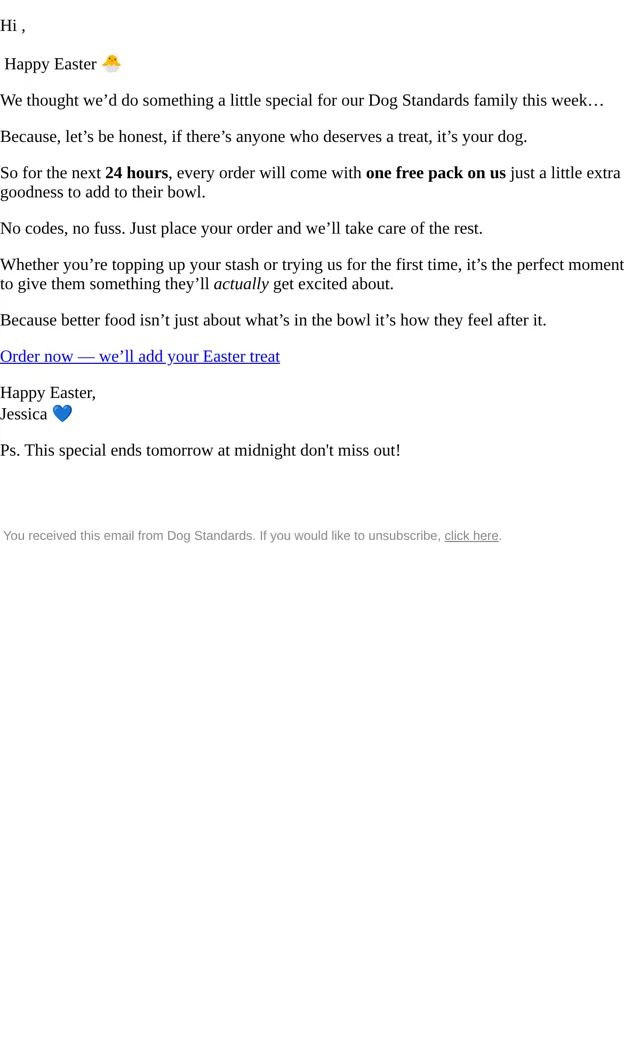 Hi ,

Happy Easter 🐣

We thought we'd do something a little special for our Dog Standards family this week…

Because, let's be honest, if there's anyone who deserves a treat, it's your dog.

So for the next 24 hours, every order will come with one free pack on us just a little extra goodness to add to their bowl.

No codes, no fuss. Just place your order and we'll take care of the rest.

Whether you're topping up your stash or trying us for the first time, it's the perfect moment to give them something they'll actually get excited about.

Because better food isn't just about what's in the bowl it's how they feel after it.

Order now — we'll add your Easter treat

Happy Easter,
Jessica 💙

Ps. This special ends tomorrow at midnight don't miss out!

You received this email from Dog Standards. If you would like to unsubscribe, click here.